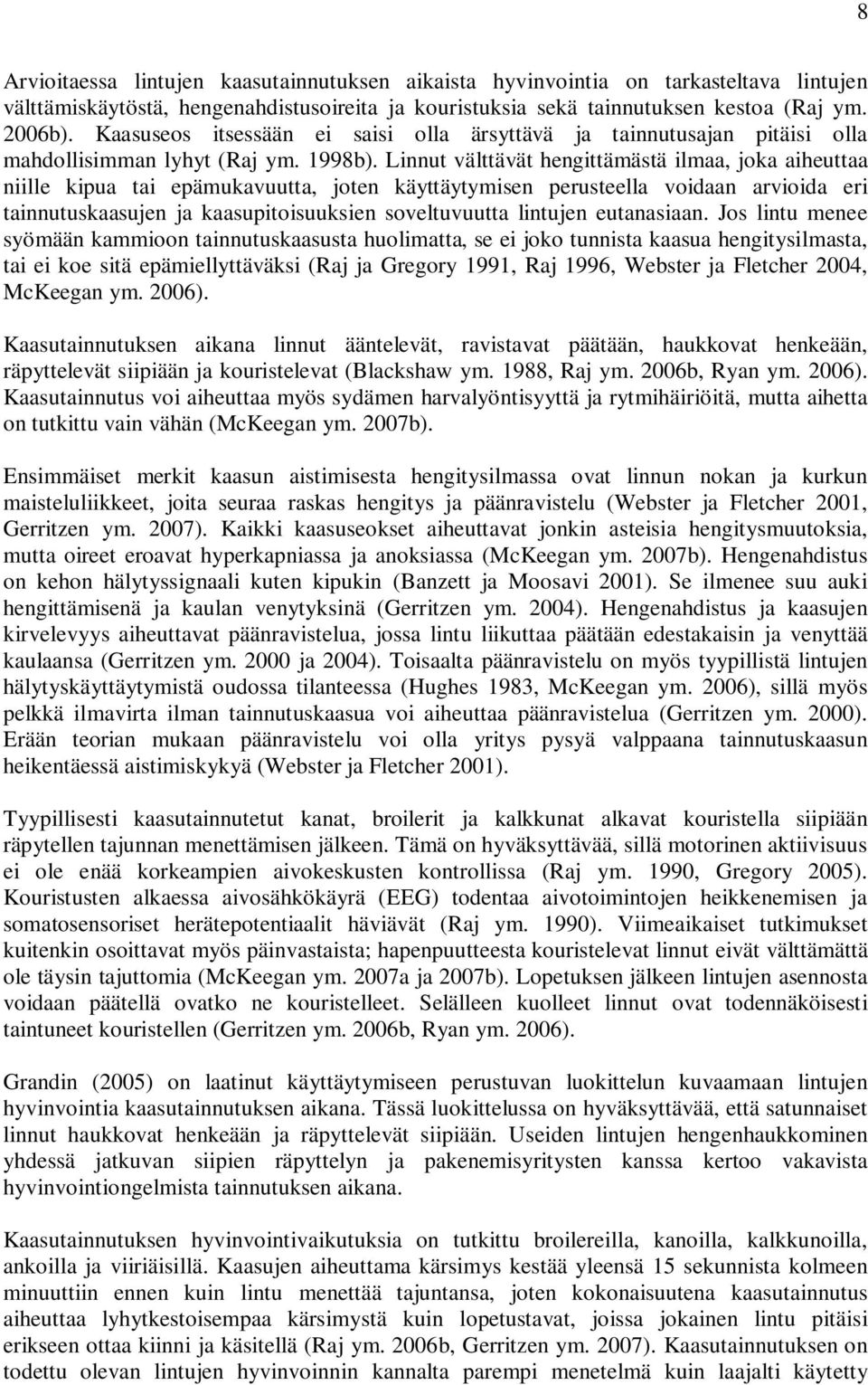 8

Arvioitaessa lintujen kaasutainnutuksen aikaista hyvinvointia on tarkasteltava lintujen välttämiskäytöstä, hengenahdistusoireita ja kouristuksia sekä tainnutuksen kestoa (Raj ym. 2006b). Kaasuseos itsessään ei saisi olla ärsyttävä ja tainnutusajan pitäisi olla mahdollisimman lyhyt (Raj ym. 1998b). Linnut välttävät hengittämästä ilmaa, joka aiheuttaa niille kipua tai epämukavuutta, joten käyttäytymisen perusteella voidaan arvioida eri tainnutuskaasujen ja kaasupitoisuuksien soveltuvuutta lintujen eutanasiaan. Jos lintu menee syömään kammioon tainnutuskaasusta huolimatta, se ei joko tunnista kaasua hengitysilmasta, tai ei koe sitä epämiellyttäväksi (Raj ja Gregory 1991, Raj 1996, Webster ja Fletcher 2004, McKeegan ym. 2006).

Kaasutainnutuksen aikana linnut ääntelevät, ravistavat päätään, haukkovat henkeään, räpyttelevät siipiään ja kouristelevat (Blackshaw ym. 1988, Raj ym. 2006b, Ryan ym. 2006). Kaasutainnutus voi aiheuttaa myös sydämen harvalyöntisyyttä ja rytmihäiriöitä, mutta aihetta on tutkittu vain vähän (McKeegan ym. 2007b).

Ensimmäiset merkit kaasun aistimisesta hengitysilmassa ovat linnun nokan ja kurkun maisteluliikkeet, joita seuraa raskas hengitys ja päänravistelu (Webster ja Fletcher 2001, Gerritzen ym. 2007). Kaikki kaasuseokset aiheuttavat jonkin asteisia hengitysmuutoksia, mutta oireet eroavat hyperkapniassa ja anoksiassa (McKeegan ym. 2007b). Hengenahdistus on kehon hälytyssignaali kuten kipukin (Banzett ja Moosavi 2001). Se ilmenee suu auki hengittämisenä ja kaulan venytyksinä (Gerritzen ym. 2004). Hengenahdistus ja kaasujen kirvelevyys aiheuttavat päänravistelua, jossa lintu liikuttaa päätään edestakaisin ja venyttää kaulaansa (Gerritzen ym. 2000 ja 2004). Toisaalta päänravistelu on myös tyypillistä lintujen hälytyskäyttäytymistä oudossa tilanteessa (Hughes 1983, McKeegan ym. 2006), sillä myös pelkkä ilmavirta ilman tainnutuskaasua voi aiheuttaa päänravistelua (Gerritzen ym. 2000). Erään teorian mukaan päänravistelu voi olla yritys pysyä valppaana tainnutuskaasun heikentäessä aistimiskykyä (Webster ja Fletcher 2001).

Tyypillisesti kaasutainnutetut kanat, broilerit ja kalkkunat alkavat kouristella siipiään räpytellen tajunnan menettämisen jälkeen. Tämä on hyväksyttävää, sillä motorinen aktiivisuus ei ole enää korkeampien aivokeskusten kontrollissa (Raj ym. 1990, Gregory 2005). Kouristusten alkaessa aivosähkökäyrä (EEG) todentaa aivotoimintojen heikkenemisen ja somatosensoriset herätepotentiaalit häviävät (Raj ym. 1990). Viimeaikaiset tutkimukset kuitenkin osoittavat myös päinvastaista; hapenpuutteesta kouristelevat linnut eivät välttämättä ole täysin tajuttomia (McKeegan ym. 2007a ja 2007b). Lopetuksen jälkeen lintujen asennosta voidaan päätellä ovatko ne kouristelleet. Selälleen kuolleet linnut ovat todennäköisesti taintuneet kouristellen (Gerritzen ym. 2006b, Ryan ym. 2006).

Grandin (2005) on laatinut käyttäytymiseen perustuvan luokittelun kuvaamaan lintujen hyvinvointia kaasutainnutuksen aikana. Tässä luokittelussa on hyväksyttävää, että satunnaiset linnut haukkovat henkeään ja räpyttelevät siipiään. Useiden lintujen hengenhaukkominen yhdessä jatkuvan siipien räpyttelyn ja pakenemisyritysten kanssa kertoo vakavista hyvinvointiongelmista tainnutuksen aikana.

Kaasutainnutuksen hyvinvointivaikutuksia on tutkittu broilereilla, kanoilla, kalkkunoilla, ankoilla ja viiriäisillä. Kaasujen aiheuttama kärsimys kestää yleensä 15 sekunnista kolmeen minuuttiin ennen kuin lintu menettää tajuntansa, joten kokonaisuutena kaasutainnutus aiheuttaa lyhytkestoisempaa kärsimystä kuin lopetustavat, joissa jokainen lintu pitäisi erikseen ottaa kiinni ja käsitellä (Raj ym. 2006b, Gerritzen ym. 2007). Kaasutainnutuksen on todettu olevan lintujen hyvinvoinnin kannalta parempi menetelmä kuin laajalti käytetty